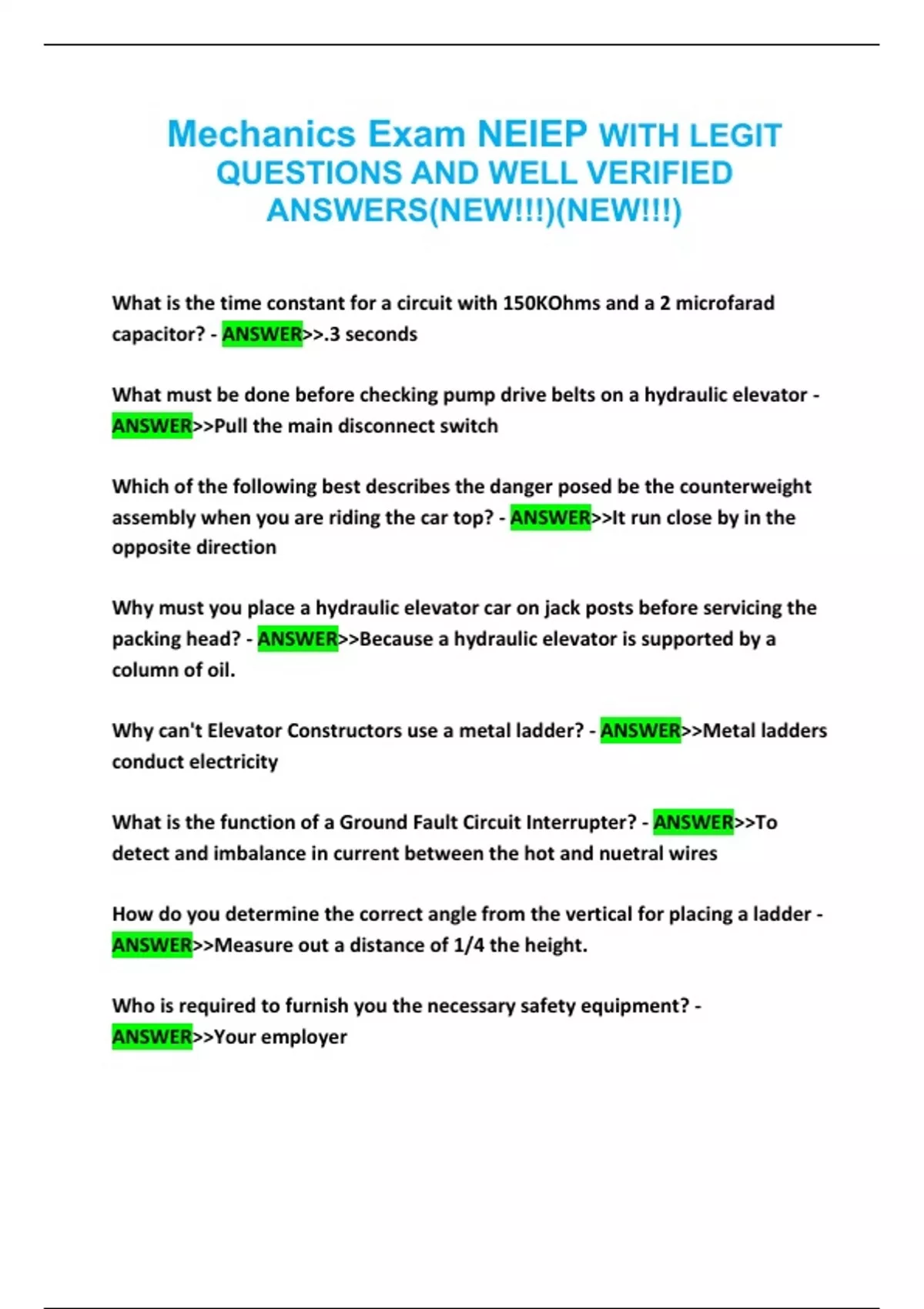 Mechanics Exam NEIEP WITH LEGIT QUESTIONS AND WELL VERIFIED ANSWERS(NEW!!!)(NEW!!!)

What is the time constant for a circuit with 150KOhms and a 2 microfarad capacitor? - ANSWER>>.3 seconds

What must be done before checking pump drive belts on a hydraulic elevator - ANSWER>>Pull the main disconnect switch

Which of the following best describes the danger posed be the counterweight assembly when you are riding the car top? - ANSWER>>It run close by in the opposite direction

Why must you place a hydraulic elevator car on jack posts before servicing the packing head? - ANSWER>>Because a hydraulic elevator is supported by a column of oil.

Why can't Elevator Constructors use a metal ladder? - ANSWER>>Metal ladders conduct electricity

What is the function of a Ground Fault Circuit Interrupter? - ANSWER>>To detect and imbalance in current between the hot and nuetral wires

How do you determine the correct angle from the vertical for placing a ladder - ANSWER>>Measure out a distance of 1/4 the height.

Who is required to furnish you the necessary safety equipment? - ANSWER>>Your employer